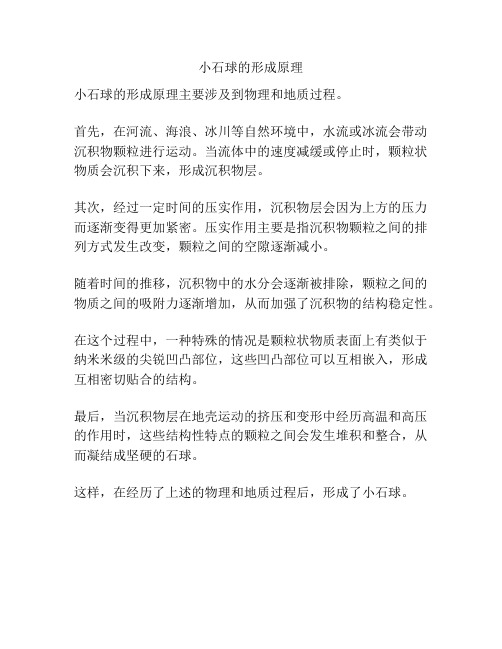 小石球的形成原理

小石球的形成原理主要涉及到物理和地质过程。

首先，在河流、海浪、冰川等自然环境中，水流或冰流会带动沉积物颗粒进行运动。当流体中的速度减缓或停止时，颗粒状物质会沉积下来，形成沉积物层。

其次，经过一定时间的压实作用，沉积物层会因为上方的压力而逐渐变得更加紧密。压实作用主要是指沉积物颗粒之间的排列方式发生改变，颗粒之间的空隙逐渐减小。

随着时间的推移，沉积物中的水分会逐渐被排除，颗粒之间的物质之间的吸附力逐渐增加，从而加强了沉积物的结构稳定性。

在这个过程中，一种特殊的情况是颗粒状物质表面上有类似于纳米米级的尖锐凹凸部位，这些凹凸部位可以互相嵌入，形成互相密切贴合的结构。

最后，当沉积物层在地壳运动的挤压和变形中经历高温和高压的作用时，这些结构性特点的颗粒之间会发生堆积和整合，从而凝结成坚硬的石球。

这样，在经历了上述的物理和地质过程后，形成了小石球。